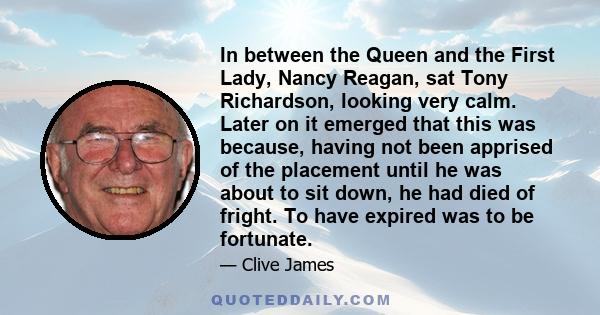 In between the Queen and the First Lady, Nancy Reagan, sat Tony Richardson, looking very calm. Later on it emerged that this was because, having not been apprised of the placement until he was about to sit down, he had died of fright. To have expired was to be fortunate.

— Clive James

QUOTEDDAILY.COM